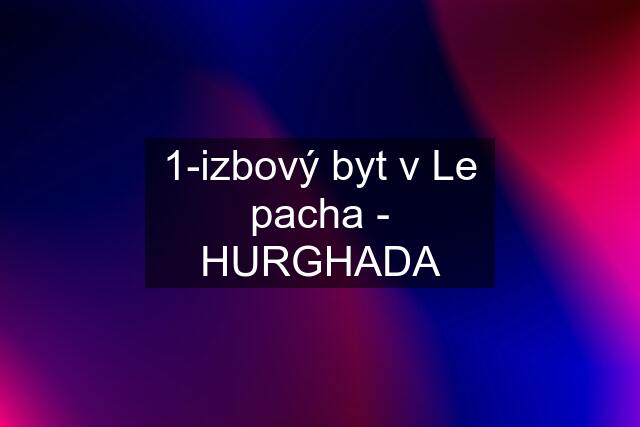 1-izbový byt v Le pacha - HURGHADA